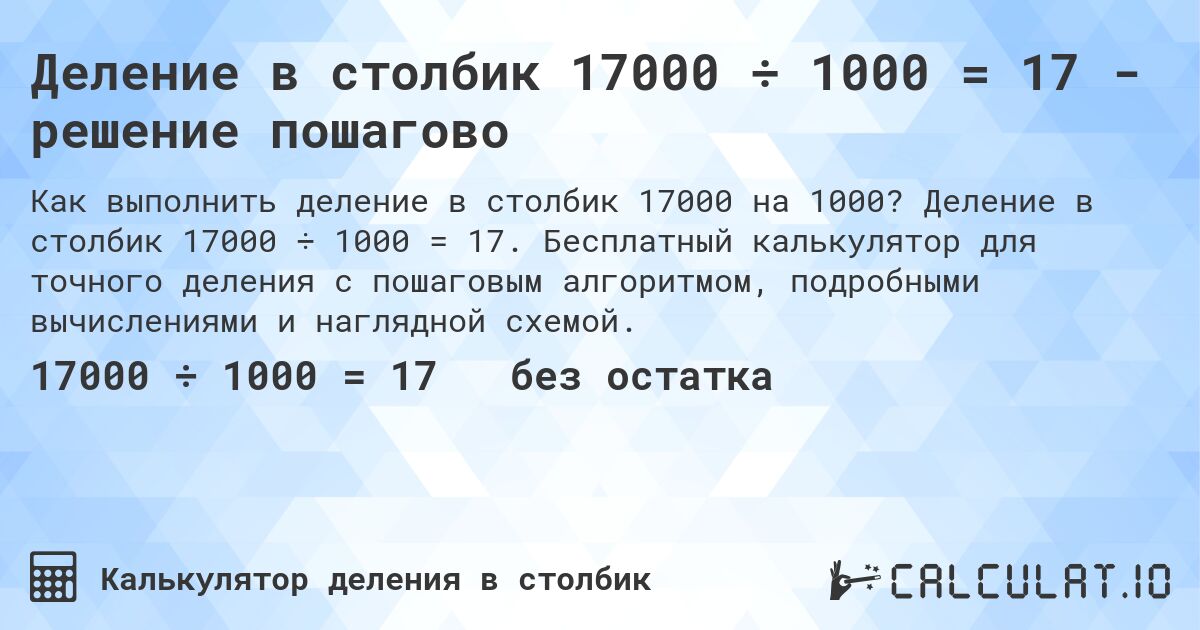 Деление в столбик 17000 ÷ 1000 = 17 - решение пошагово

Как выполнить деление в столбик 17000 на 1000? Деление в столбик 17000 ÷ 1000 = 17. Бесплатный калькулятор для точного деления с пошаговым алгоритмом, подробными вычислениями и наглядной схемой.

17000 ÷ 1000 = 17 без остатка

Калькулятор деления в столбик

CALCULAT.IO